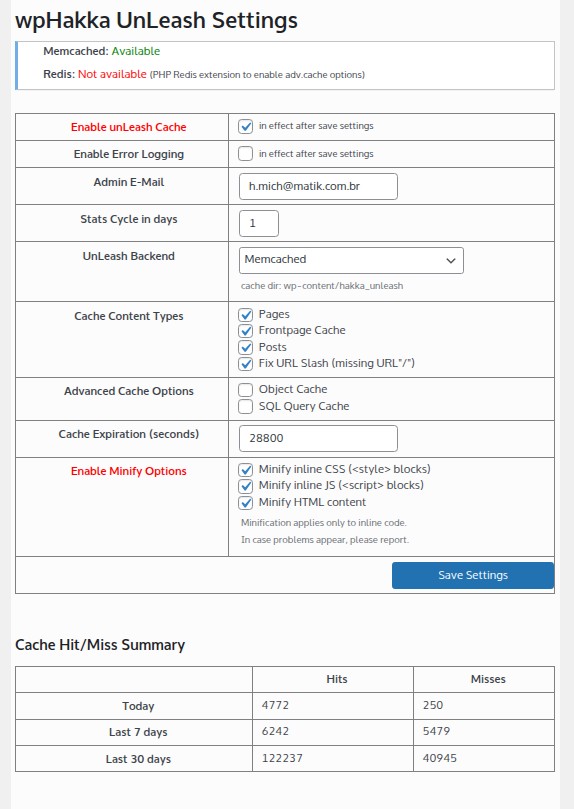 wpHakka UnLeash Settings

Memcached: Available

Redis: Not available (PHP Redis extension to enable adv.cache options)

| | |
|---|---|
| Enable unLeash Cache | in effect after save settings |
| Enable Error Logging | in effect after save settings |
| Admin E-Mail | h.mich@matik.com.br |
| Stats Cycle in days | 1 |
| UnLeash Backend | Memcached<br>cache dir: wp-content/hakka_unleash |
| Cache Content Types | Pages<br>Frontpage Cache<br>Posts<br>Fix URL Slash (missing URL"/") |
| Advanced Cache Options | Object Cache<br>SQL Query Cache |
| Cache Expiration (seconds) | 28800 |
| Enable Minify Options | Minify inline CSS (<style> blocks)<br>Minify inline JS (<script> blocks)<br>Minify HTML content<br>Minification applies only to inline code.<br>In case problems appear, please report. |

Save Settings

Cache Hit/Miss Summary

| | Hits | Misses |
|---|---|---|
| Today | 4772 | 250 |
| Last 7 days | 6242 | 5479 |
| Last 30 days | 122237 | 40945 |